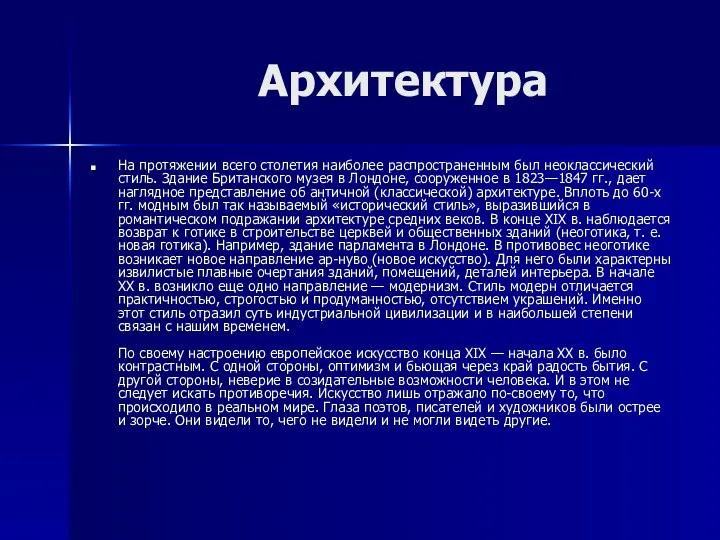 Архитектура

На протяжении всего столетия наиболее распространенным был неоклассический стиль. Здание Британского музея в Лондоне, сооруженное в 1823—1847 гг., дает наглядное представление об античной (классической) архитектуре. Вплоть до 60-х гг. модным был так называемый «исторический стиль», выразившийся в романтическом подражании архитектуре средних веков. В конце XIX в. наблюдается возврат к готике в строительстве церквей и общественных зданий (неоготика, т. е. новая готика). Например, здание парламента в Лондоне. В противовес неоготике возникает новое направление ар-нуво (новое искусство). Для него были характерны извилистые плавные очертания зданий, помещений, деталей интерьера. В начале XX в. возникло еще одно направление — модернизм. Стиль модерн отличается практичностью, строгостью и продуманностью, отсутствием украшений. Именно этот стиль отразил суть индустриальной цивилизации и в наибольшей степени связан с нашим временем.

По своему настроению европейское искусство конца XIX — начала XX в. было контрастным. С одной стороны, оптимизм и бьющая через край радость бытия. С другой стороны, неверие в созидательные возможности человека. И в этом не следует искать противоречия. Искусство лишь отражало по-своему то, что происходило в реальном мире. Глаза поэтов, писателей и художников были острее и зорче. Они видели то, чего не видели и не могли видеть другие.